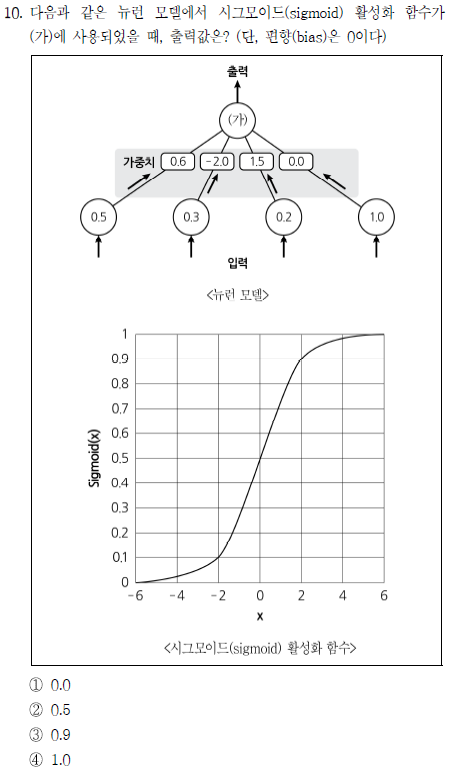 10. 다음과 같은 뉴런 모델에서 시그모이드(sigmoid) 활성화 함수가 (가)에 사용되었을 때, 출력값은? (단, 편향(bias)은 0이다)

출력

(가)

가중치 0.6 -2.0 1.5 0.0

0.5 0.3 0.2 1.0

입력

<뉴런 모델>

1
0.9
0.8
0.7
0.6
0.5
0.4
0.3
0.2
0.1
0

Sigmoid(x)

-6 -4 -2 0 2 4 6

x

<시그모이드(sigmoid) 활성화 함수>

① 0.0
② 0.5
③ 0.9
④ 1.0